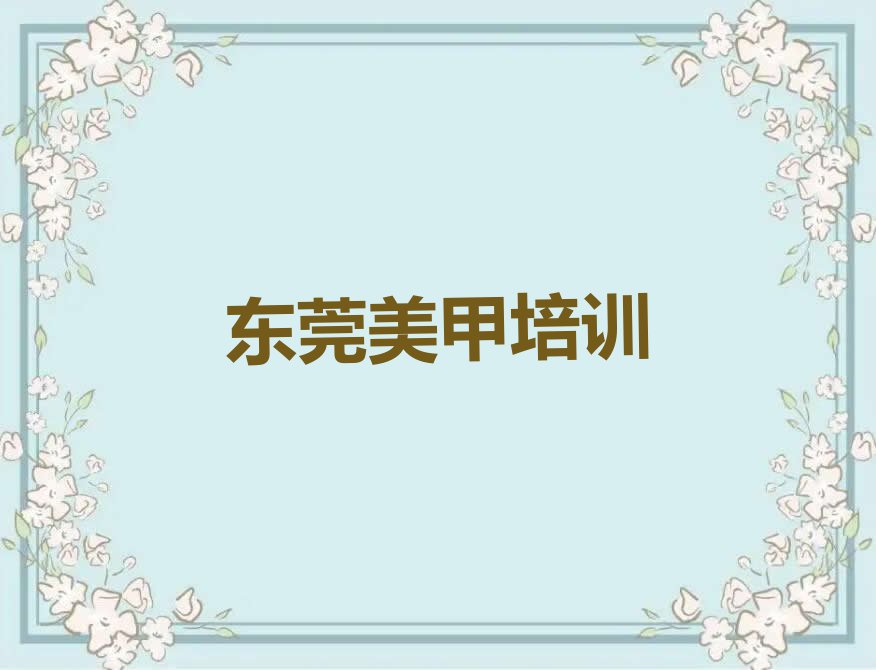 东莞美甲培训